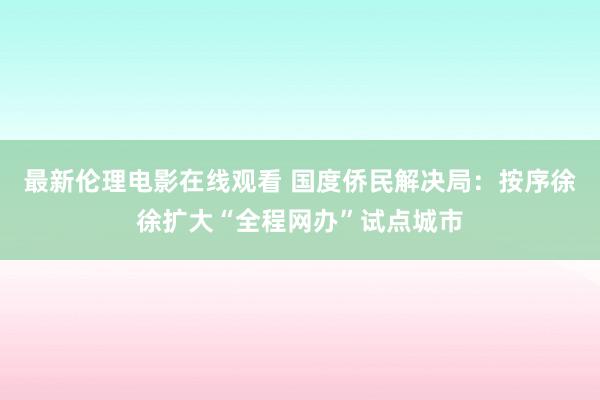 最新伦理电影在线观看 国度侨民解决局：按序徐徐扩大“全程网办”试点城市